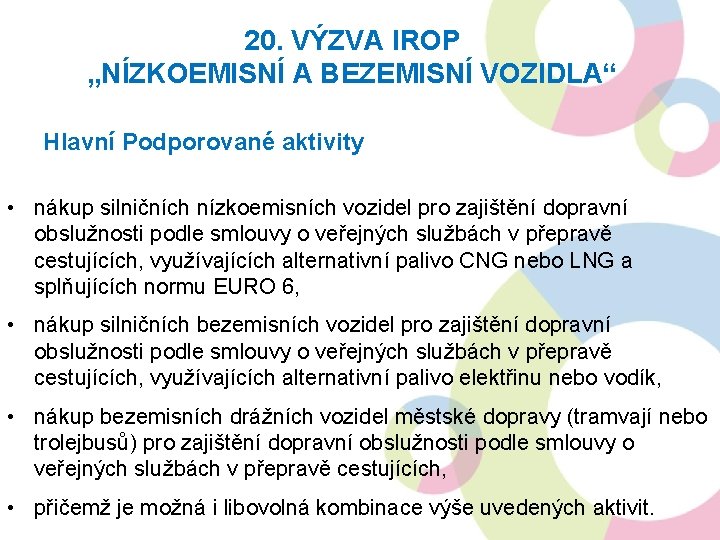 20. VÝZVA IROP
„NÍZKOEMISNÍ A BEZEMISNÍ VOZIDLA“

Hlavní Podporované aktivity

• nákup silničních nízkoemisních vozidel pro zajištění dopravní obslužnosti podle smlouvy o veřejných službách v přepravě cestujících, využívajících alternativní palivo CNG nebo LNG a splňujících normu EURO 6,

• nákup silničních bezemisních vozidel pro zajištění dopravní obslužnosti podle smlouvy o veřejných službách v přepravě cestujících, využívajících alternativní palivo elektřinu nebo vodík,

• nákup bezemisních drážních vozidel městské dopravy (tramvají nebo trolejbusů) pro zajištění dopravní obslužnosti podle smlouvy o veřejných službách v přepravě cestujících,

• přičemž je možná i libovolná kombinace výše uvedených aktivit.